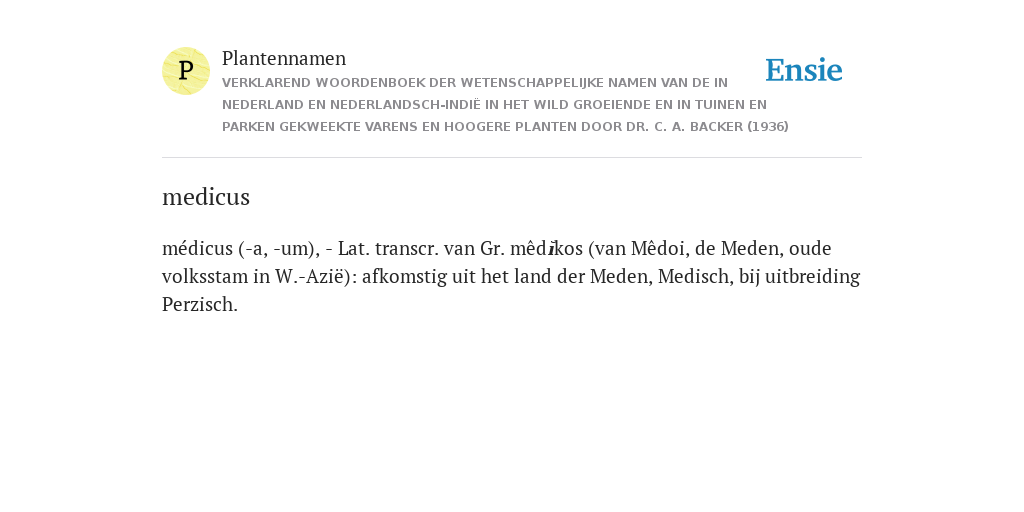 P

Plantennamen

VERKLAREND WOORDENBOEK DER WETENSCHAPPELIJKE NAMEN VAN DE IN NEDERLAND EN NEDERLANDSCH-INDIË IN HET WILD GROEIENDE EN IN TUINEN EN PARKEN GEKWEEKTE VARENS EN HOOGERE PLANTEN DOOR DR. C. A. BACKER (1936)

Ensie

medicus

médicus (-a, -um), - Lat. transcr. van Gr. mêdikos (van Mêdoi, de Meden, oude volksstam in W.-Azië): afkomstig uit het land der Meden, Medisch, bij uitbreiding Perzisch.